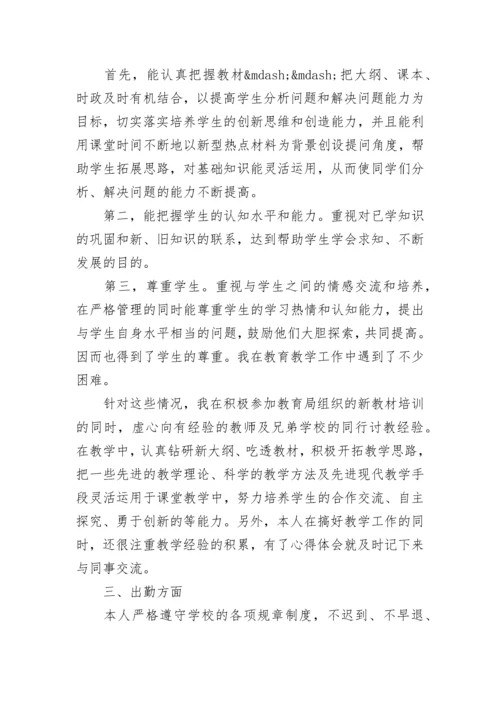 首先，能认真把握教材&mdash;&mdash;把大纲、课本、时政及时有机结合，以提高学生分析问题和解决问题能力为目标，切实落实培养学生的创新思维和创造能力，并且能利用课堂时间不断地以新型热点材料为背景创设提问角度，帮助学生拓展思路，对基础知识能灵活运用，从而使同学们分析、解决问题的能力不断提高。

第二，能把握学生的认知水平和能力。重视对已学知识的巩固和新、旧知识的联系，达到帮助学生学会求知、不断发展的目的。

第三，尊重学生。重视与学生之间的情感交流和培养，在严格管理的同时能尊重学生的学习热情和认知能力，提出与学生自身水平相当的问题，鼓励他们大胆探索，共同提高。因而也得到了学生的尊重。我在教育教学工作中遇到了不少困难。

针对这些情况，我在积极参加教育局组织的新教材培训的同时，虚心向有经验的教师及兄弟学校的同行讨教经验。在教学中，认真钻研新大纲、吃透教材，积极开拓教学思路，把一些先进的教学理论、科学的教学方法及先进现代教学手段灵活运用于课堂教学中，努力培养学生的合作交流、自主探究、勇于创新的等能力。另外，本人在搞好教学工作的同时，还很注重教学经验的积累，有了心得体会就及时记下来与同事交流。

三、出勤方面

本人严格遵守学校的各项规章制度，不迟到、不早退、